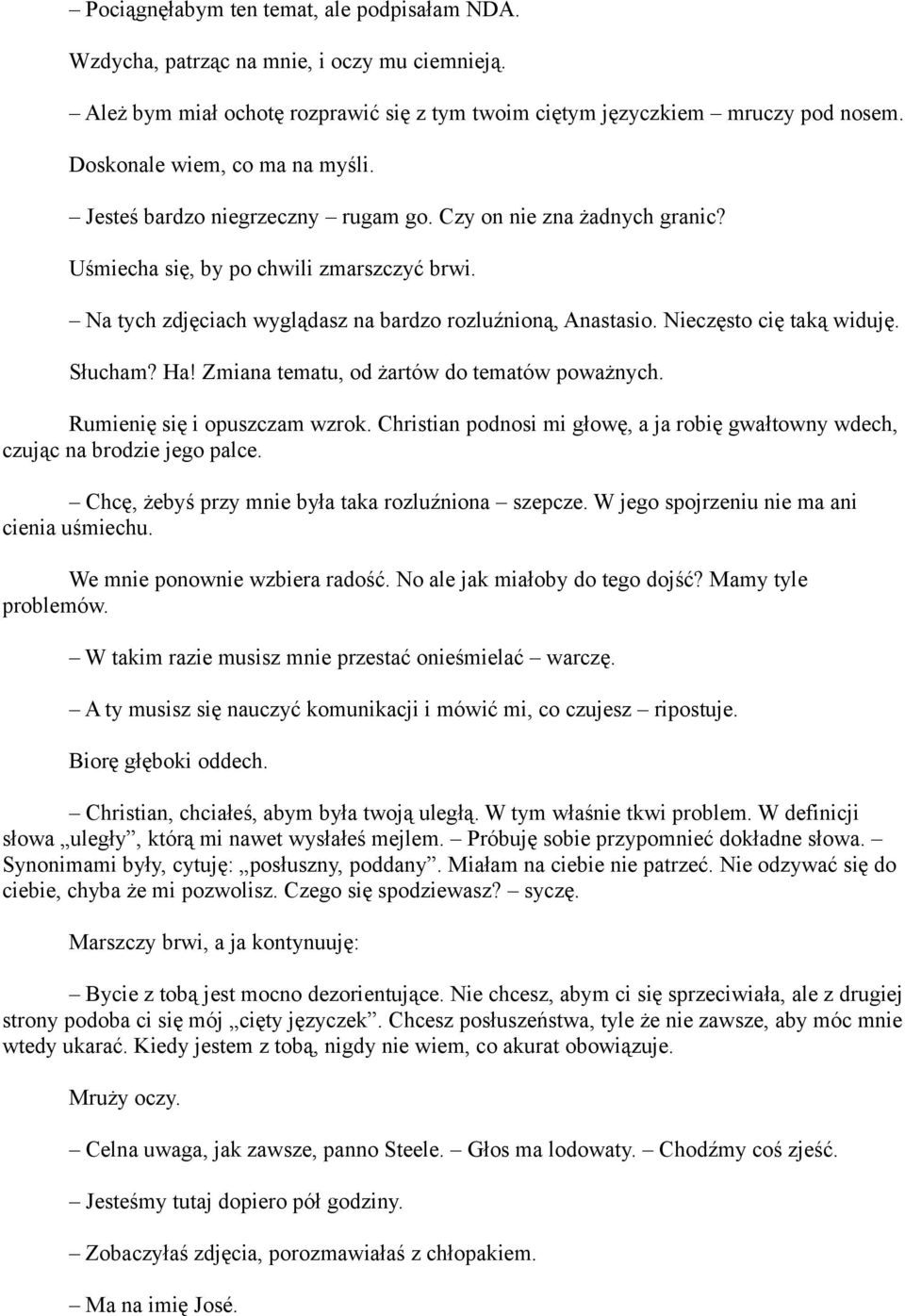 – Pociągnęłabym ten temat, ale podpisałam NDA.

Wzdycha, patrząc na mnie, i oczy mu ciemnieją.

– Ależ bym miał ochotę rozprawić się z tym twoim ciętym języczkiem – mruczy pod nosem.

Doskonale wiem, co ma na myśli.

– Jesteś bardzo niegrzeczny – rugam go. Czy on nie zna żadnych granic?

Uśmiecha się, by po chwili zmarszczyć brwi.

– Na tych zdjęciach wyglądasz na bardzo rozluźnioną, Anastasio. Nieczęsto cię taką widuję.

Słucham? Ha! Zmiana tematu, od żartów do tematów poważnych.

Rumienię się i opuszczam wzrok. Christian podnosi mi głowę, a ja robię gwałtowny wdech, czując na brodzie jego palce.

– Chcę, żebyś przy mnie była taka rozluźniona – szepcze. W jego spojrzeniu nie ma ani cienia uśmiechu.

We mnie ponownie wzbiera radość. No ale jak miałoby do tego dojść? Mamy tyle problemów.

– W takim razie musisz mnie przestać onieśmielać – warczę.

– A ty musisz się nauczyć komunikacji i mówić mi, co czujesz – ripostuje.

Biorę głęboki oddech.

– Christian, chciałeś, abym była twoją uległą. W tym właśnie tkwi problem. W definicji słowa „uległy”, którą mi nawet wysłałeś mejlem. – Próbuję sobie przypomnieć dokładne słowa. – Synonimami były, cytuję: „posłuszny, poddany”. Miałam na ciebie nie patrzeć. Nie odzywać się do ciebie, chyba że mi pozwolisz. Czego się spodziewasz? – syczę.

Marszczy brwi, a ja kontynuuję:

– Bycie z tobą jest mocno dezorientujące. Nie chcesz, abym ci się sprzeciwiała, ale z drugiej strony podoba ci się mój „cięty języczek”. Chcesz posłuszeństwa, tyle że nie zawsze, aby móc mnie wtedy ukarać. Kiedy jestem z tobą, nigdy nie wiem, co akurat obowiązuje.

Mruży oczy.

– Celna uwaga, jak zawsze, panno Steele. – Głos ma lodowaty. – Chodźmy coś zjeść.

– Jesteśmy tutaj dopiero pół godziny.

– Zobaczyłaś zdjęcia, porozmawiałaś z chłopakiem.

– Ma na imię José.